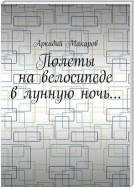 Аркадий Макаров

Полеты на велосипеде в лунную ночь…